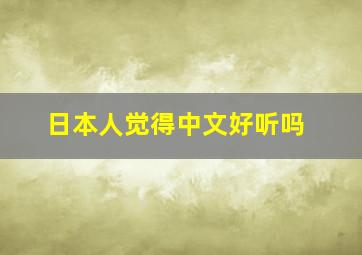 日本人觉得中文好听吗